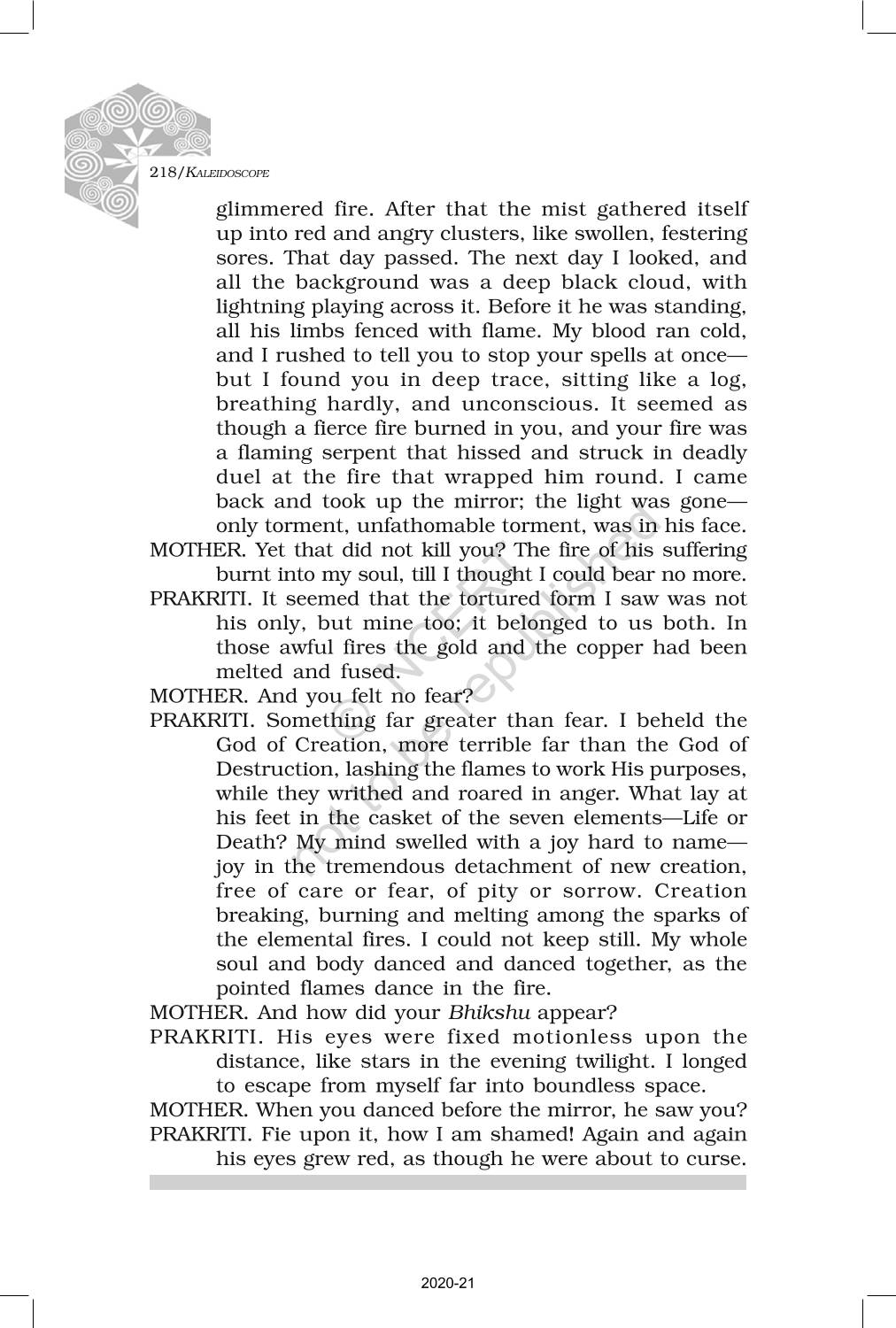 218/KALEIDOSCOPE

glimmered fire. After that the mist gathered itself up into red and angry clusters, like swollen, festering sores. That day passed. The next day I looked, and all the background was a deep black cloud, with lightning playing across it. Before it he was standing, all his limbs fenced with flame. My blood ran cold, and I rushed to tell you to stop your spells at once—but I found you in deep trace, sitting like a log, breathing hardly, and unconscious. It seemed as though a fierce fire burned in you, and your fire was a flaming serpent that hissed and struck in deadly duel at the fire that wrapped him round. I came back and took up the mirror; the light was gone—only torment, unfathomable torment, was in his face.

MOTHER. Yet that did not kill you? The fire of his suffering burnt into my soul, till I thought I could bear no more.

PRAKRITI. It seemed that the tortured form I saw was not his only, but mine too; it belonged to us both. In those awful fires the gold and the copper had been melted and fused.

MOTHER. And you felt no fear?

PRAKRITI. Something far greater than fear. I beheld the God of Creation, more terrible far than the God of Destruction, lashing the flames to work His purposes, while they writhed and roared in anger. What lay at his feet in the casket of the seven elements—Life or Death? My mind swelled with a joy hard to name—joy in the tremendous detachment of new creation, free of care or fear, of pity or sorrow. Creation breaking, burning and melting among the sparks of the elemental fires. I could not keep still. My whole soul and body danced and danced together, as the pointed flames dance in the fire.

MOTHER. And how did your Bhikshu appear?

PRAKRITI. His eyes were fixed motionless upon the distance, like stars in the evening twilight. I longed to escape from myself far into boundless space.

MOTHER. When you danced before the mirror, he saw you?

PRAKRITI. Fie upon it, how I am shamed! Again and again his eyes grew red, as though he were about to curse.

© NCERT not to be republished

2020-21